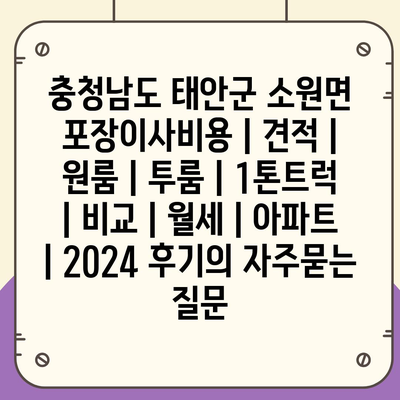 충청남도 태안군 소원면 포장이사비용 | 견적 | 원룸 | 투룸 | 1톤트럭 | 비교 | 월세 | 아파트 | 2024 후기의 자주묻는 질문